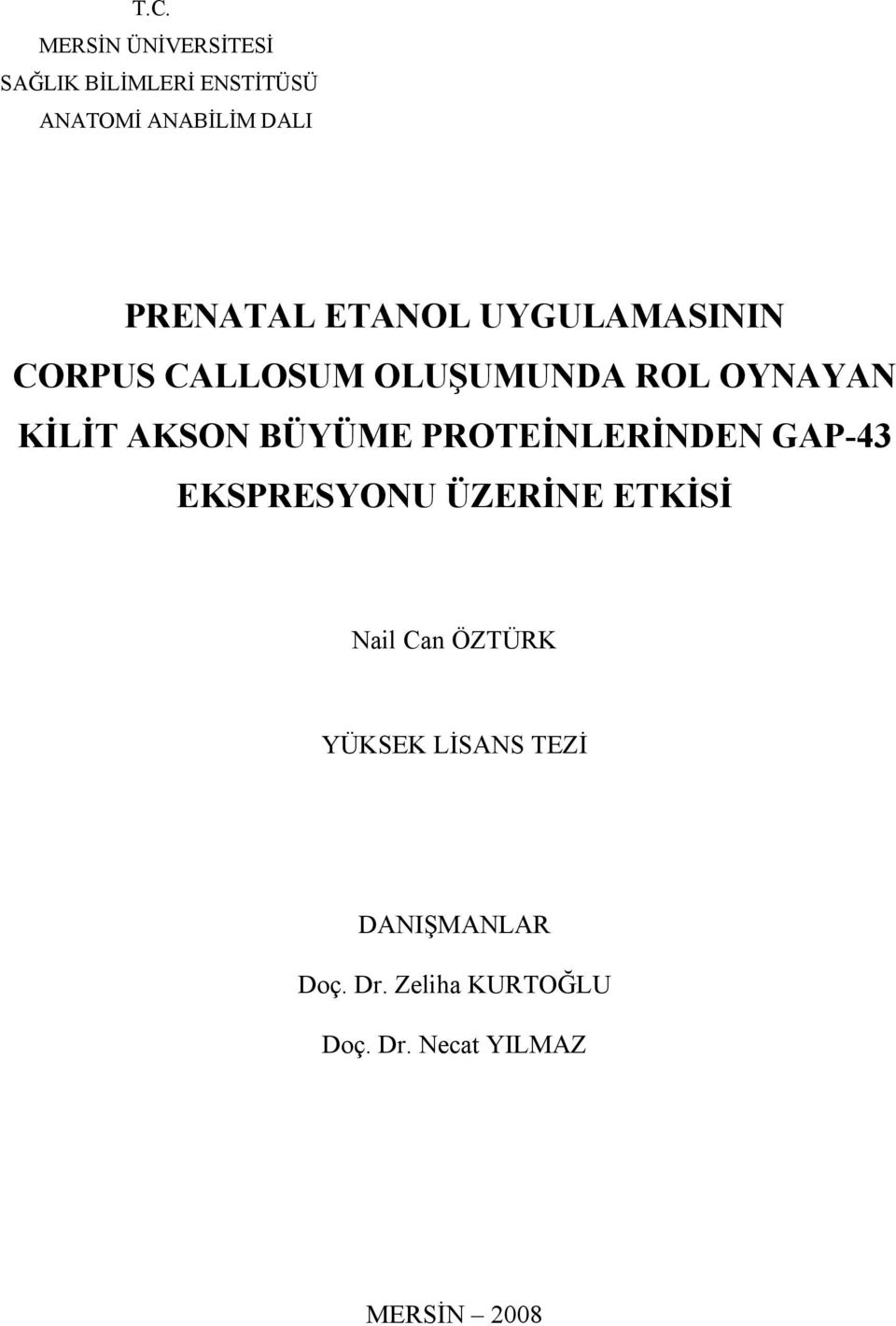 T.C.
MERSİN ÜNİVERSİTESİ
SAĞLIK BİLİMLERİ ENSTİTÜSÜ
ANATOMİ ANABİLİM DALI

PRENATAL ETANOL UYGULAMASININ CORPUS CALLOSUM OLUŞUMUNDA ROL OYNAYAN KİLİT AKSON BÜYÜME PROTEİNLERİNDEN GAP-43 EKSPRESYONU ÜZERİNE ETKİSİ

Nail Can ÖZTÜRK

YÜKSEK LİSANS TEZİ

DANIŞMANLAR
Doç. Dr. Zeliha KURTOĞLU
Doç. Dr. Necat YILMAZ

MERSİN – 2008